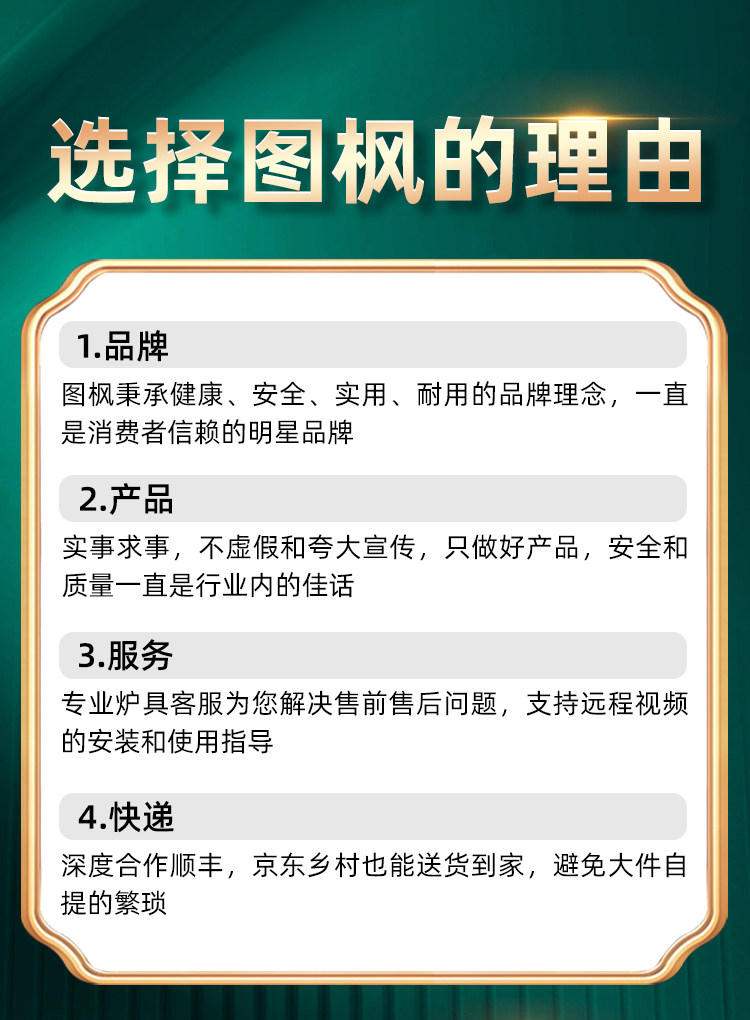 选择图枫的理由

1.品牌

图枫秉承健康、安全、实用、耐用的品牌理念，一直是消费者信赖的明星品牌

2.产品

实事求事，不虚假和夸大宣传，只做好产品，安全和质量一直是行业内的佳话

3.服务

专业炉具客服为您解决售前售后问题，支持远程视频的安装和使用指导

4.快递

深度合作顺丰，京东乡村也能送货到家，避免大件自提的繁琐